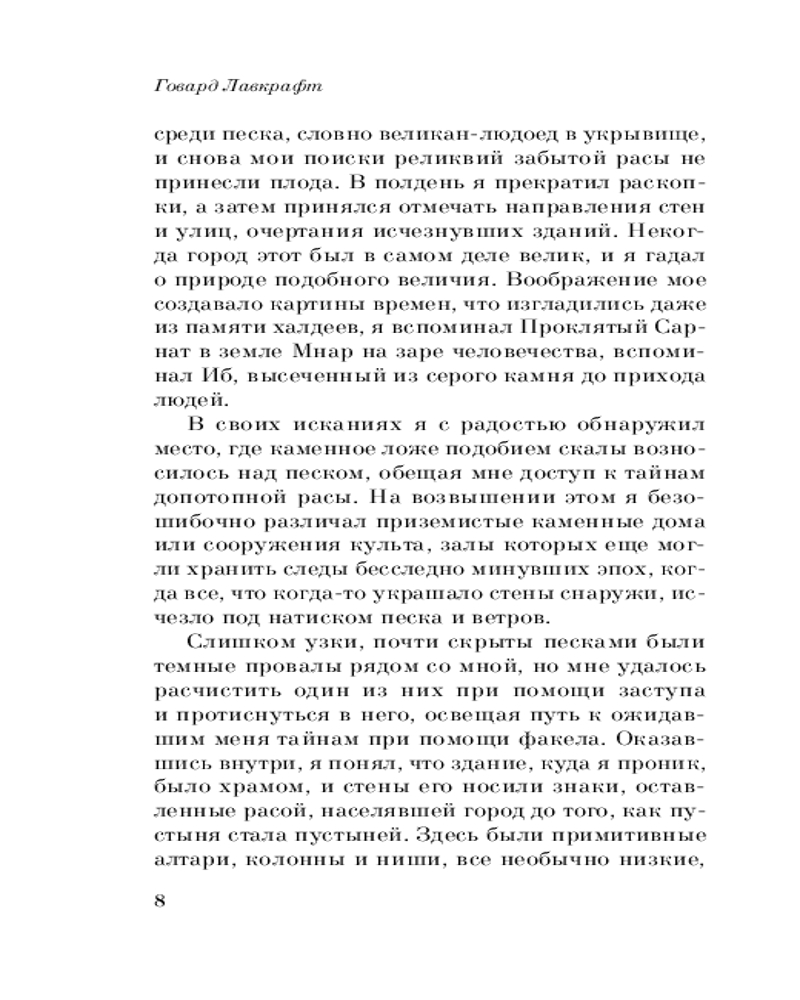 Говард Лавкрафт

среди песка, словно великан-людоед в укрывище, и снова мои поиски реликвий забытой расы не принесли плода. В полдень я прекратил раскопки, а затем принялся отмечать направления стен и улиц, очертания исчезнувших зданий. Некогда город этот был в самом деле велик, и я гадал о природе подобного величия. Воображение мое создавало картины времен, что изгладились даже из памяти халдеев, я вспоминал Проклятый Сарнат в земле Мнар на заре человечества, вспоминал Иб, высеченный из серого камня до прихода людей.

В своих исканиях я с радостью обнаружил место, где каменное ложе подобием скалы возносилось над песком, обещая мне доступ к тайнам допотопной расы. На возвышении этом я безошибочно различал приземистые каменные дома или сооружения культа, залы которых еще могли хранить следы бесследно минувших эпох, когда все, что когда-то украшало стены снаружи, исчезло под натиском песка и ветров.

Слишком узки, почти скрыты песками были темные провалы рядом со мной, но мне удалось расчистить один из них при помощи заступа и протиснуться в него, освещая путь к ожидавшим меня тайнам при помощи факела. Оказавшись внутри, я понял, что здание, куда я проник, было храмом, и стены его носили знаки, оставленные расой, населявшей город до того, как пустыня стала пустыней. Здесь были примитивные алтари, колонны и ниши, все необычно низкие,

8